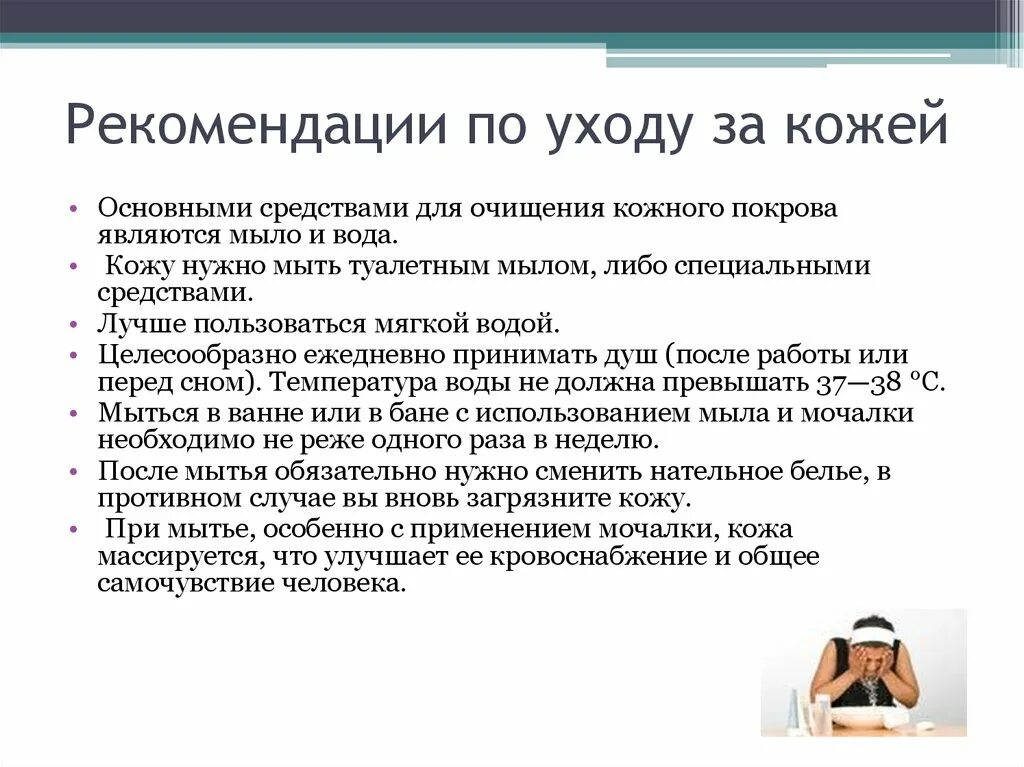 Рекомендации по уходу за кожей

• Основными средствами для очищения кожного покрова являются мыло и вода.
• Кожу нужно мыть туалетным мылом, либо специальными средствами.
• Лучше пользоваться мягкой водой.
• Целесообразно ежедневно принимать душ (после работы или перед сном). Температура воды не должна превышать 37—38 °С.
• Мыться в ванне или в бане с использованием мыла и мочалки необходимо не реже одного раза в неделю.
• После мытья обязательно нужно сменить нательное белье, в противном случае вы вновь загрязните кожу.
• При мытье, особенно с применением мочалки, кожа массируется, что улучшает ее кровоснабжение и общее самочувствие человека.